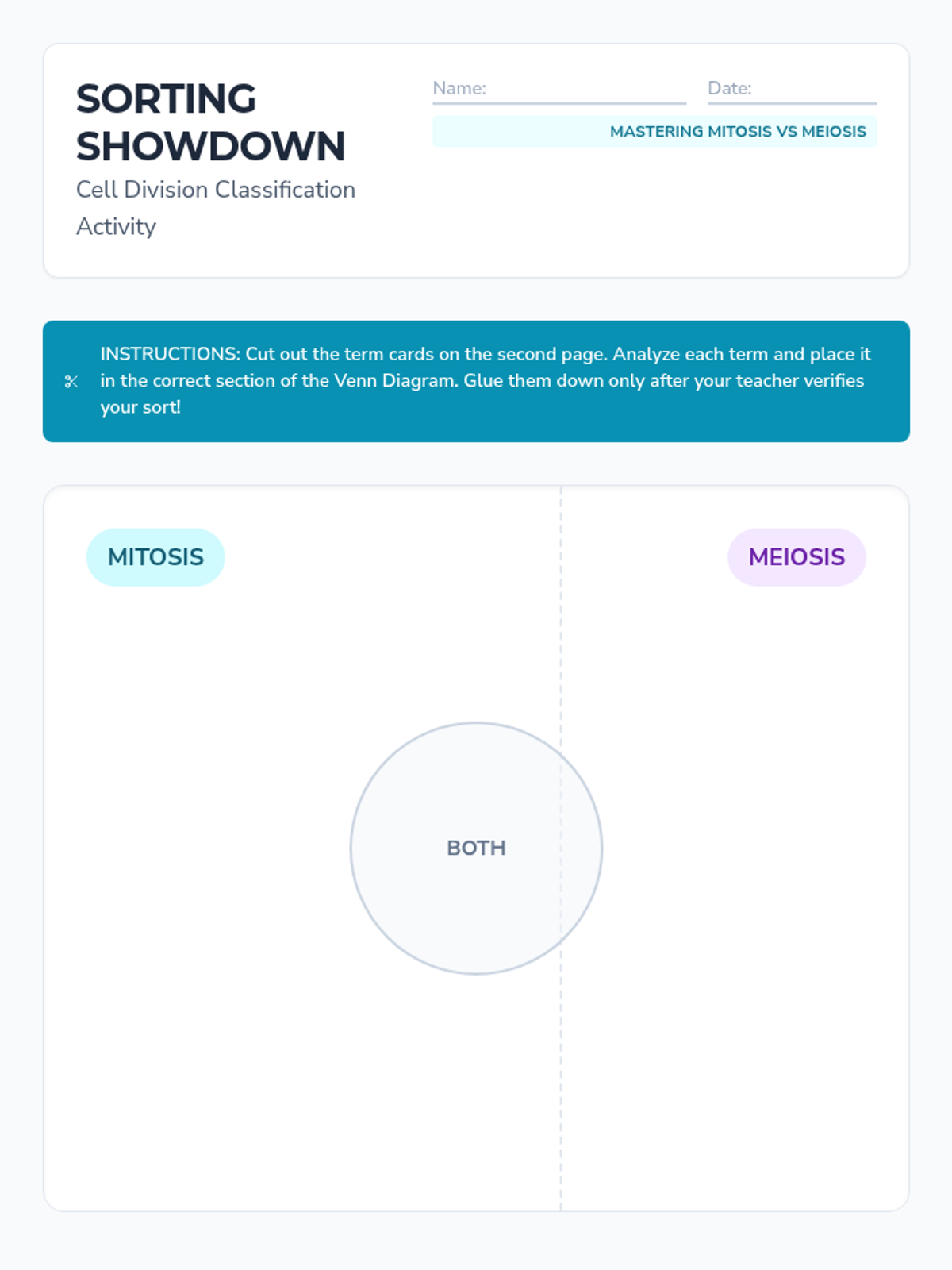 SORTING SHOWDOWN

Cell Division Classification Activity

Name:

Date:

MASTERING MITOSIS VS MEIOSIS

INSTRUCTIONS: Cut out the term cards on the second page. Analyze each term and place it in the correct section of the Venn Diagram. Glue them down only after your teacher verifies your sort!

MITOSIS

MEIOSIS

BOTH